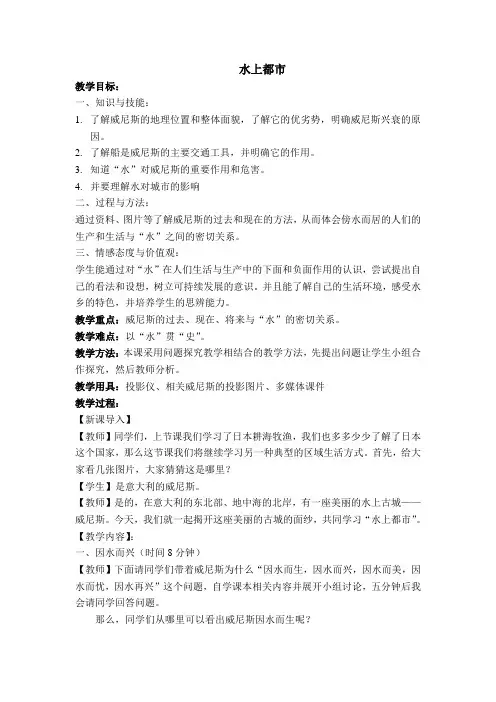 水上都市

教学目标：

一、知识与技能：

1. 了解威尼斯的地理位置和整体面貌，了解它的优劣势，明确威尼斯兴衰的原因。

2. 了解船是威尼斯的主要交通工具，并明确它的作用。

3. 知道“水”对威尼斯的重要作用和危害。

4. 并要理解水对城市的影响

二、过程与方法：

通过资料、图片等了解威尼斯的过去和现在的方法，从而体会傍水而居的人们的生产和生活与“水”之间的密切关系。

三、情感态度与价值观：

学生能通过对“水”在人们生活与生产中的下面和负面作用的认识，尝试提出自己的看法和设想，树立可持续发展的意识，并且能了解自己的生活环境，感受水乡的特色，并培养学生的思辨能力。

教学重点：威尼斯的过去、现在、将来与“水”的密切关系。

教学难点：以“水”贯“史”。

教学方法：本课采用问题探究教学相结合的教学方法，先提出问题让学生小组合作探究，然后教师分析。

教学用具：投影仪、相关威尼斯的投影图片、多媒体课件

教学过程：

【新课导入】

【教师】同学们，上节课我们学习了日本耕海牧渔，我们也多多少少了解了日本这个国家，那么这节课我们将继续学习另一种典型的区域生活方式。首先，给大家看几张图片，大家猜猜这是哪里？

【学生】是意大利的威尼斯。

【教师】是的，在意大利的东北部、地中海的北岸，有一座美丽的水上古城——威尼斯。今天，我们就一起揭开这座美丽的古城的面纱，共同学习“水上都市”。

【教学内容】：

一、因水而兴（时间 8 分钟）

【教师】下面请同学们带着威尼斯为什么“因水而生，因水而兴，因水而美，因水而忧，因水再兴”这个问题，自学课本相关内容并展开小组讨论，五分钟后我会请同学回答问题。

那么，同学们从哪里可以看出威尼斯因水而生呢？